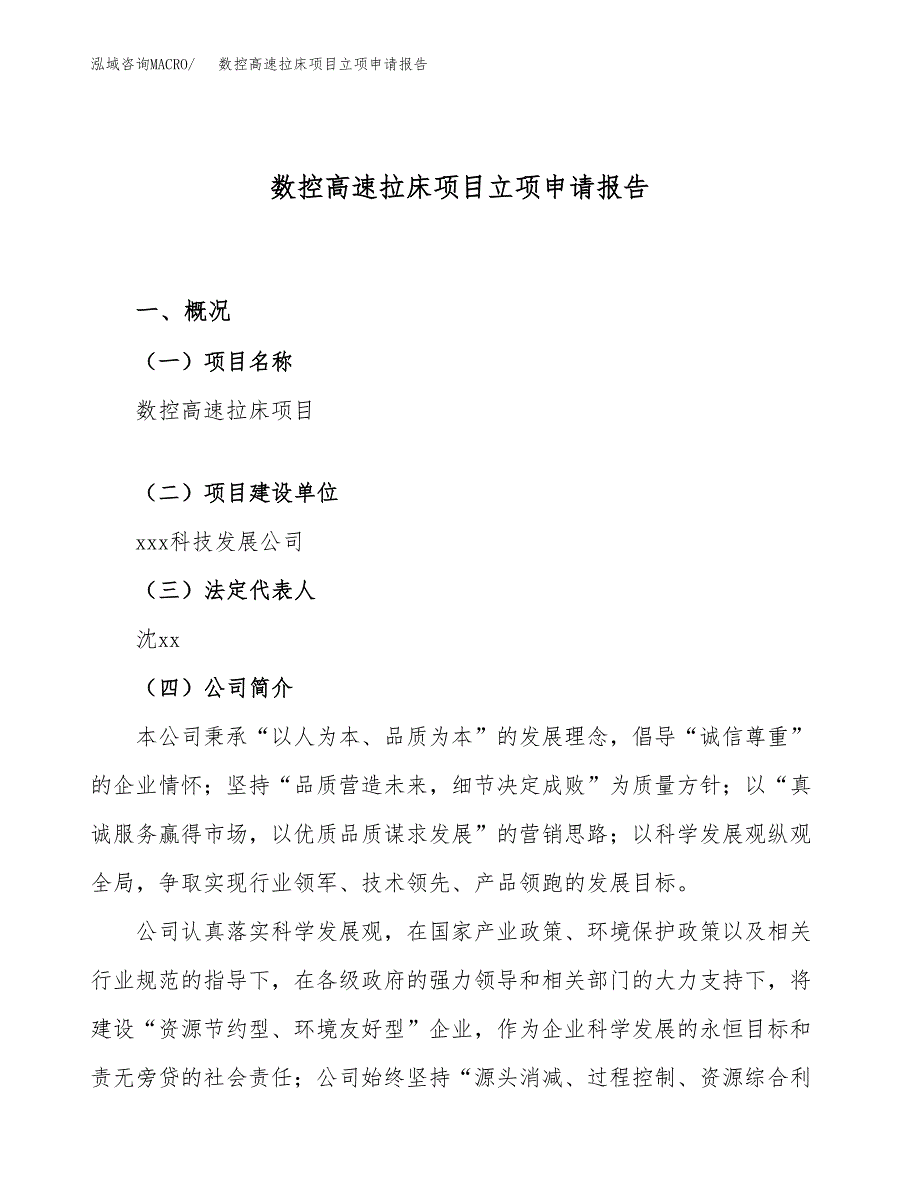 泓域咨询MACRO/　数控高速拉床项目立项申请报告

数控高速拉床项目立项申请报告

一、概况

（一）项目名称

数控高速拉床项目

（二）项目建设单位

xxx科技发展公司

（三）法定代表人

沈xx

（四）公司简介

本公司秉承“以人为本、品质为本”的发展理念，倡导“诚信尊重”的企业情怀；坚持“品质营造未来，细节决定成败”为质量方针；以“真诚服务赢得市场，以优质品质谋求发展”的营销思路；以科学发展观纵观全局，争取实现行业领军、技术领先、产品领跑的发展目标。

公司认真落实科学发展观，在国家产业政策、环境保护政策以及相关行业规范的指导下，在各级政府的强力领导和相关部门的大力支持下，将建设“资源节约型、环境友好型”企业，作为企业科学发展的永恒目标和责无旁贷的社会责任；公司始终坚持“源头消减、过程控制、资源综合利